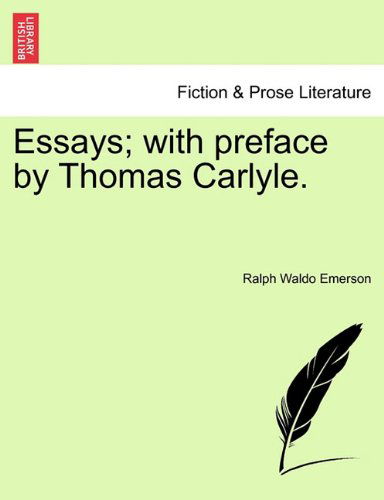 BRITISH LIBRARY

Fiction & Prose Literature

Essays; with preface by Thomas Carlyle.

Ralph Waldo Emerson